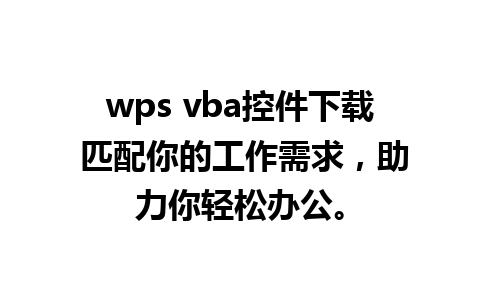 wps vba控件下载

匹配你的工作需求，助力你轻松办公。